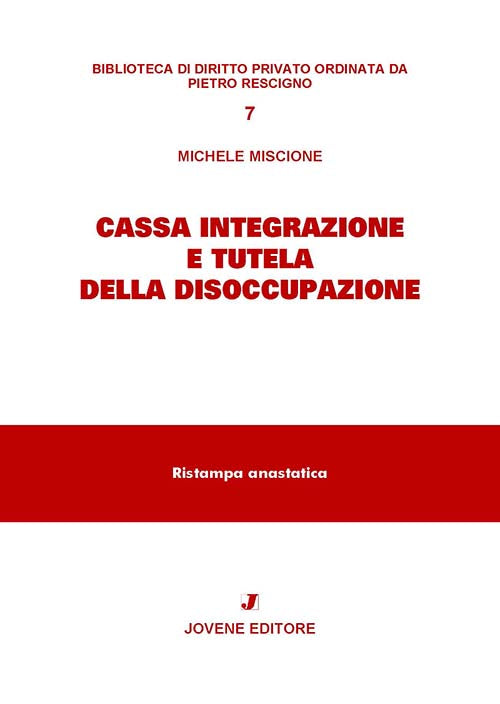 BIBLIOTECA DI DIRITTO PRIVATO ORDINATA DA PIETRO RESCIGNO

7

MICHELE MISCIONE

CASSA INTEGRAZIONE E TUTELA DELLA DISOCCUPAZIONE

Ristampa anastatica

J

JOVENE EDITORE